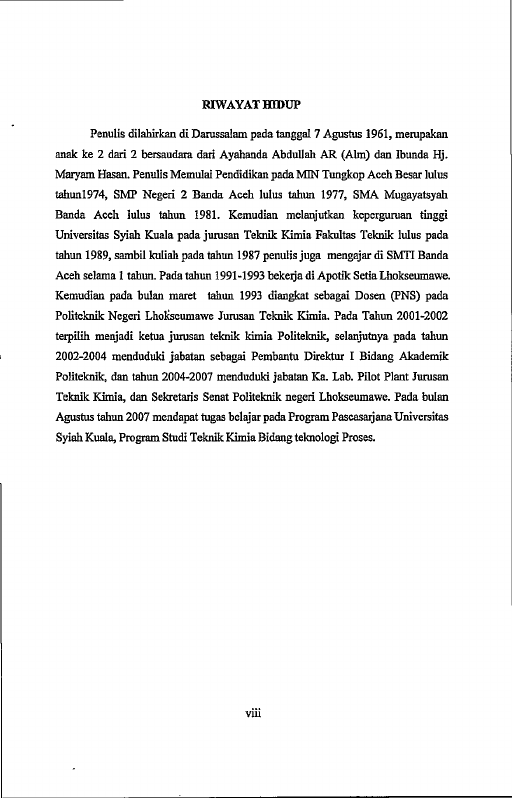 RIWAYAT HIDUP

Penulis dilahirkan di Darussalam pada tanggal 7 Agustus 1961, merupakan anak ke 2 dari 2 bersaudara dari Ayahanda Abdullah AR (Alm) dan Ibunda Hj. Maryam Hasan. Penulis Memulai Pendidikan pada MIN Tungkop Aceh Besar lulus tahun1974, SMP Negeri 2 Banda Aceh lulus tahun 1977, SMA Mugayatsyah Banda Aceh lulus tahun 1981. Kemudian melanjutkan keperguruan tinggi Universitas Syiah Kuala pada jurusan Teknik Kimia Fakultas Teknik lulus pada tahun 1989, sambil kuliah pada tahun 1987 penulis juga mengajar di SMTI Banda Aceh selama 1 tahun. Pada tahun 1991-1993 bekerja di Apotik Setia Lhokseumawe. Kemudian pada bulan maret tahun 1993 diangkat sebagai Dosen (PNS) pada Politeknik Negeri Lhokseumawe Jurusan Teknik Kimia. Pada Tahun 2001-2002 terpilih menjadi ketua jurusan teknik kimia Politeknik, selanjutnya pada tahun 2002-2004 menduduki jabatan sebagai Pembantu Direktur I Bidang Akademik Politeknik, dan tahun 2004-2007 menduduki jabatan Ka. Lab. Pilot Plant Jurusan Teknik Kimia, dan Sekretaris Senat Politeknik negeri Lhokseumawe. Pada bulan Agustus tahun 2007 mendapat tugas belajar pada Program Pascasarjana Universitas Syiah Kuala, Program Studi Teknik Kimia Bidang teknologi Proses.

viii